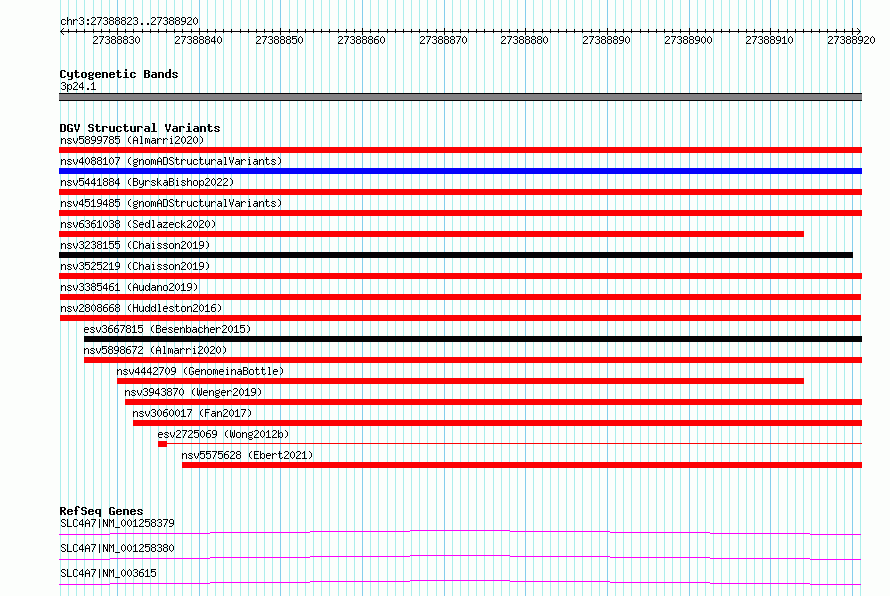 chr3:27388823..27388920

27388830 27388840 27388850 27388860 27388870 27388880 27388890 27388900 27388910 27388920

Cytogenetic Bands
3p24.1

DGV Structural Variants
nsv5899785 (Almarri2020)
nsv4088107 (gnomADStructuralVariants)
nsv5441884 (ByrskaBishop2022)
nsv4519485 (gnomADStructuralVariants)
nsv6361038 (Sedlazeck2020)
nsv3238155 (Chaisson2019)
nsv3525219 (Chaisson2019)
nsv3385461 (Audano2019)
nsv2808668 (Huddleston2016)
esv3667815 (Besenbacher2015)
nsv5898672 (Almarri2020)
nsv4442709 (GenomeinaBottle)
nsv3943870 (Wenger2019)
nsv3060017 (Fan2017)
esv2725069 (Wong2012b)
nsv5575628 (Ebert2021)

RefSeq Genes
SLC4A7|NM_001258379
SLC4A7|NM_001258380
SLC4A7|NM_003615